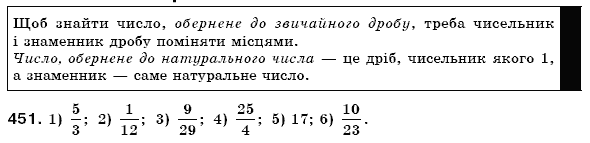 Щоб знайти число, обернене до звичайного дробу, треба чисельник і знаменник дробу поміняти місцями.
Число, обернене до натурального числа — це дріб, чисельник якого 1, а знаменник — саме натуральне число.

451. 1) $\frac{5}{3}$; 2) $\frac{1}{12}$; 3) $\frac{9}{29}$; 4) $\frac{25}{4}$; 5) 17; 6) $\frac{10}{23}$.